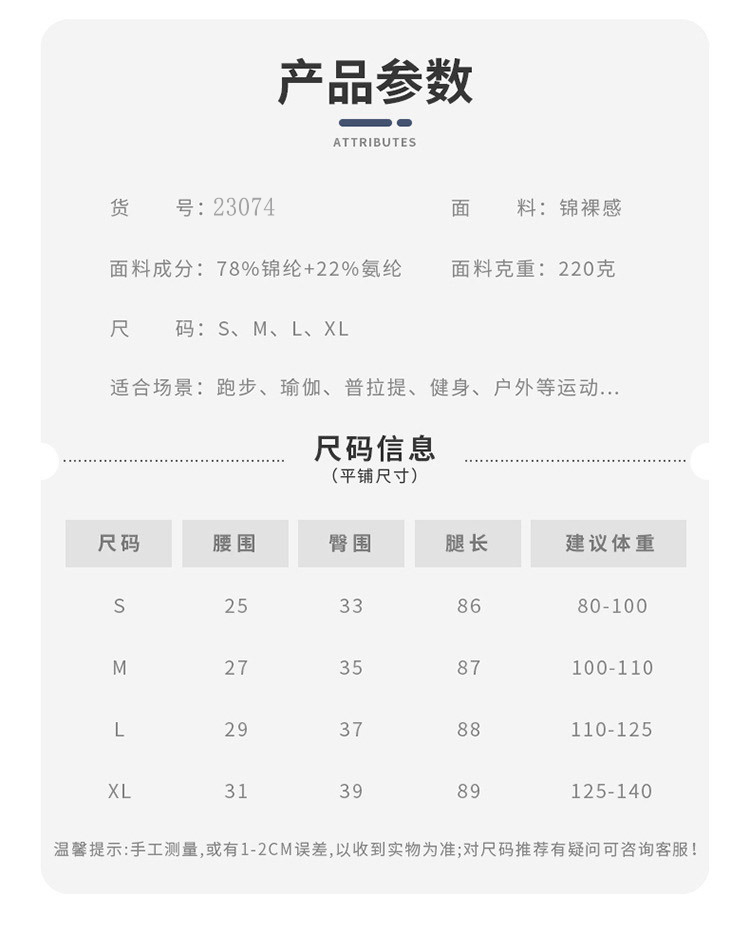 产品参数

ATTRIBUTES

货　　号：23074　　面　　料：锦裸感

面料成分：78%锦纶+22%氨纶　　面料克重：220克

尺　　码：S、M、L、XL

适合场景：跑步、瑜伽、普拉提、健身、户外等运动...

尺码信息
（平铺尺寸）

| 尺码 | 腰围 | 臀围 | 腿长 | 建议体重 |
|---|---|---|---|---|
| S | 25 | 33 | 86 | 80-100 |
| M | 27 | 35 | 87 | 100-110 |
| L | 29 | 37 | 88 | 110-125 |
| XL | 31 | 39 | 89 | 125-140 |

温馨提示:手工测量,或有1-2CM误差,以收到实物为准;对尺码推荐有疑问可咨询客服!